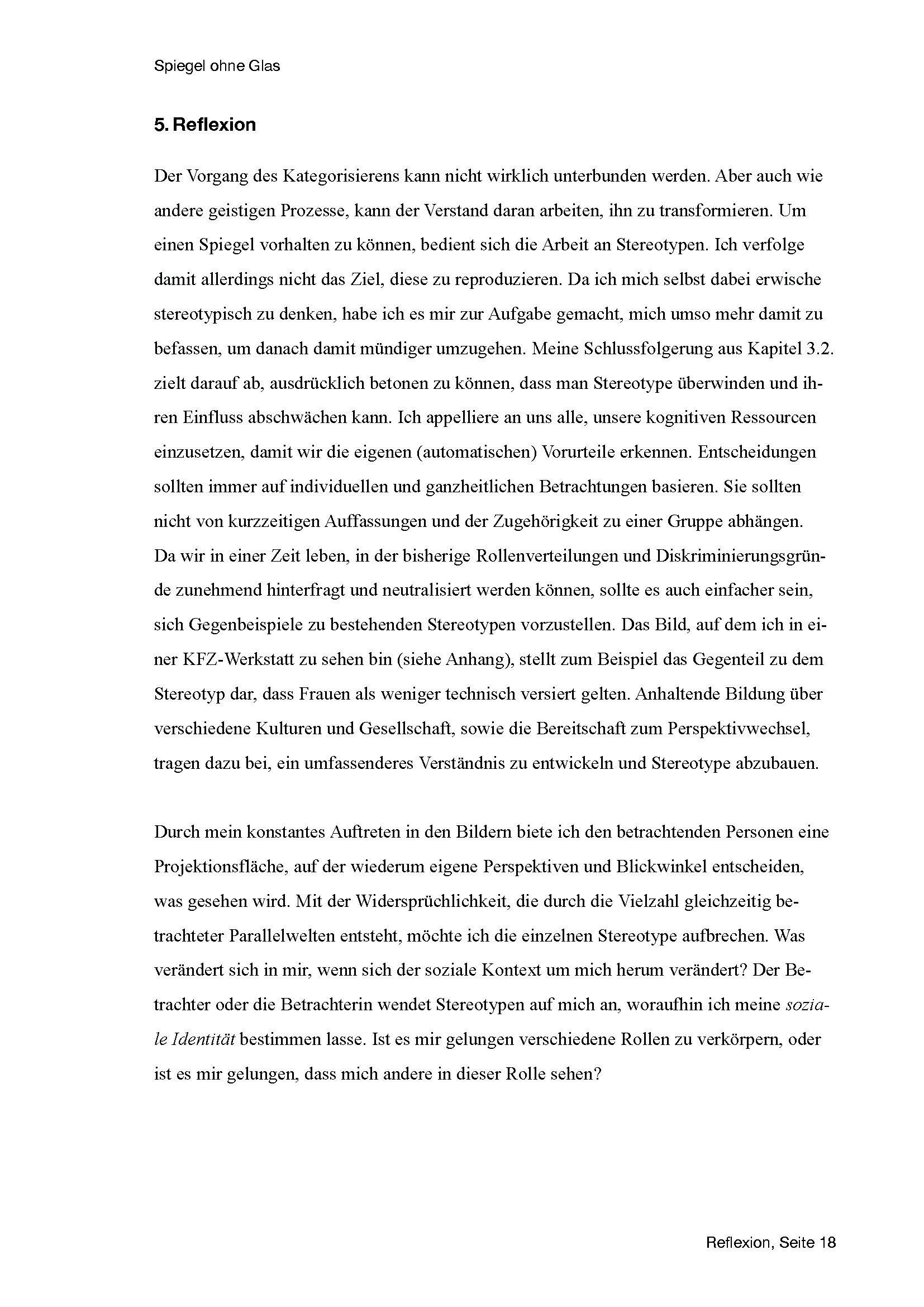 Spiegel ohne Glas

5. Reflexion

Der Vorgang des Kategorisierens kann nicht wirklich unterbunden werden. Aber auch wie andere geistigen Prozesse, kann der Verstand daran arbeiten, ihn zu transformieren. Um einen Spiegel vorhalten zu können, bedient sich die Arbeit an Stereotypen. Ich verfolge damit allerdings nicht das Ziel, diese zu reproduzieren. Da ich mich selbst dabei erwische stereotypisch zu denken, habe ich es mir zur Aufgabe gemacht, mich umso mehr damit zu befassen, um danach damit mündiger umzugehen. Meine Schlussfolgerung aus Kapitel 3.2. zielt darauf ab, ausdrücklich betonen zu können, dass man Stereotype überwinden und ihren Einfluss abschwächen kann. Ich appelliere an uns alle, unsere kognitiven Ressourcen einzusetzen, damit wir die eigenen (automatischen) Vorurteile erkennen. Entscheidungen sollten immer auf individuellen und ganzheitlichen Betrachtungen basieren. Sie sollten nicht von kurzzeitigen Auffassungen und der Zugehörigkeit zu einer Gruppe abhängen. Da wir in einer Zeit leben, in der bisherige Rollenverteilungen und Diskriminierungsgründe zunehmend hinterfragt und neutralisiert werden können, sollte es auch einfacher sein, sich Gegenbeispiele zu bestehenden Stereotypen vorzustellen. Das Bild, auf dem ich in einer KFZ-Werkstatt zu sehen bin (siehe Anhang), stellt zum Beispiel das Gegenteil zu dem Stereotyp dar, dass Frauen als weniger technisch versiert gelten. Anhaltende Bildung über verschiedene Kulturen und Gesellschaft, sowie die Bereitschaft zum Perspektivwechsel, tragen dazu bei, ein umfassenderes Verständnis zu entwickeln und Stereotype abzubauen.

Durch mein konstantes Auftreten in den Bildern biete ich den betrachtenden Personen eine Projektionsfläche, auf der wiederum eigene Perspektiven und Blickwinkel entscheiden, was gesehen wird. Mit der Widersprüchlichkeit, die durch die Vielzahl gleichzeitig betrachteter Parallelwelten entsteht, möchte ich die einzelnen Stereotype aufbrechen. Was verändert sich in mir, wenn sich der soziale Kontext um mich herum verändert? Der Betrachter oder die Betrachterin wendet Stereotypen auf mich an, woraufhin ich meine soziale Identität bestimmen lasse. Ist es mir gelungen verschiedene Rollen zu verkörpern, oder ist es mir gelungen, dass mich andere in dieser Rolle sehen?

Reflexion, Seite 18